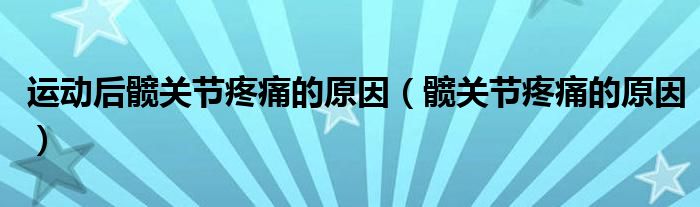 运动后髋关节疼痛的原因（髋关节疼痛的原因）